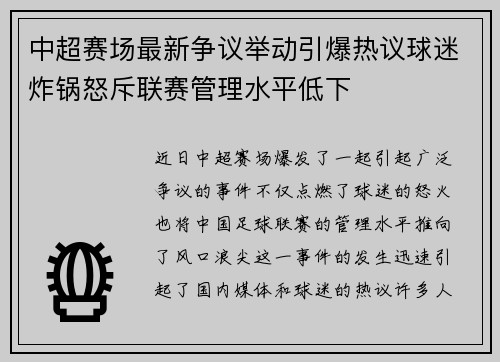 中超赛场最新争议举动引爆热议球迷炸锅怒斥联赛管理水平低下

近日中超赛场爆发了一起引起广泛争议的事件不仅点燃了球迷的怒火也将中国足球联赛的管理水平推向了风口浪尖这一事件的发生迅速引起了国内媒体和球迷的热议许多人